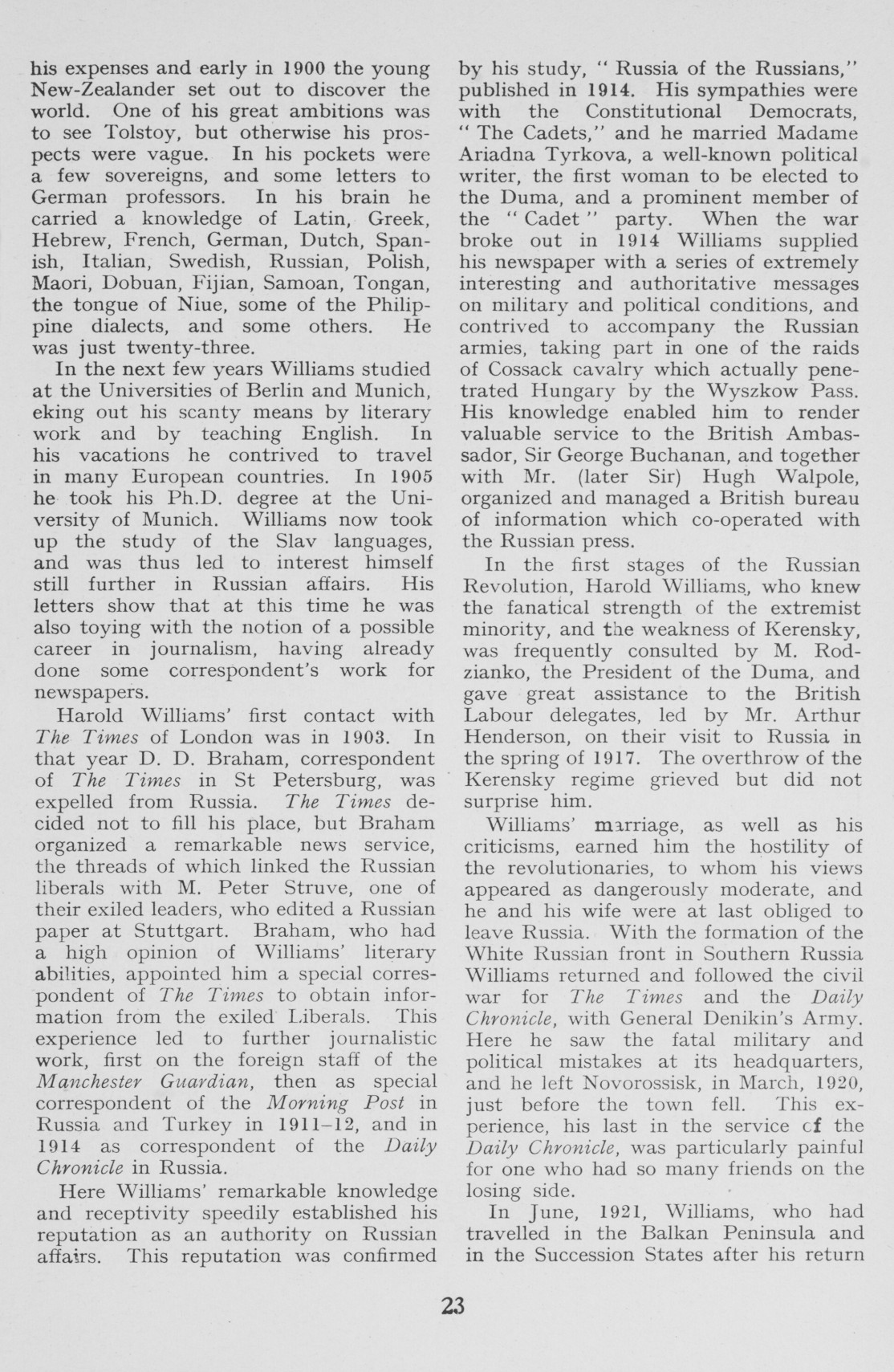 his expenses and early in 1900 the young New-Zealander set out to discover the world. One of his great ambitions was to see Tolstoy, but otherwise his prospects were vague. In his pockets were a few sovereigns, and some letters to German professors. In his brain he carried a knowledge of Latin, Greek, Hebrew, French, German, Dutch, Spanish, Italian, Swedish, Russian, Polish, Maori, Dobuan, Fijian, Samoan, Tongan, the tongue of Niue, some of the Philippine dialects, and some others. He was just twenty-three.

In the next few years Williams studied at the Universities of Berlin and Munich, eking out his scanty means by literary work and by teaching English. In his vacations he contrived to travel in many European countries. In 1905 he took his Ph.D. degree at the University of Munich. Williams now took up the study of the Slav languages, and was thus led to interest himself still further in Russian affairs. His letters show that at this time he was also toying with the notion of a possible career in journalism, having already done some correspondent's work for newspapers.

Harold Williams' first contact with The Times of London was in 1903. In that year D. D. Braham, correspondent of The Times in St Petersburg, was expelled from Russia. The Times decided not to fill his place, but Braham organized a remarkable news service, the threads of which linked the Russian liberals with M. Peter Struve, one of their exiled leaders, who edited a Russian paper at Stuttgart. Braham, who had a high opinion of Williams' literary abilities, appointed him a special correspondent of The Times to obtain information from the exiled Liberals. This experience led to further journalistic work, first on the foreign staff of the Manchester Guardian, then as special correspondent of the Morning Post in Russia and Turkey in 1911–12, and in 1914 as correspondent of the Daily Chronicle in Russia.

Here Williams' remarkable knowledge and receptivity speedily established his reputation as an authority on Russian affairs. This reputation was confirmed by his study, " Russia of the Russians," published in 1914. His sympathies were with the Constitutional Democrats, " The Cadets," and he married Madame Ariadna Tyrkova, a well-known political writer, the first woman to be elected to the Duma, and a prominent member of the " Cadet " party. When the war broke out in 1914 Williams supplied his newspaper with a series of extremely interesting and authoritative messages on military and political conditions, and contrived to accompany the Russian armies, taking part in one of the raids of Cossack cavalry which actually penetrated Hungary by the Wyszkow Pass. His knowledge enabled him to render valuable service to the British Ambassador, Sir George Buchanan, and together with Mr. (later Sir) Hugh Walpole, organized and managed a British bureau of information which co-operated with the Russian press.

In the first stages of the Russian Revolution, Harold Williams, who knew the fanatical strength of the extremist minority, and the weakness of Kerensky, was frequently consulted by M. Rodzianko, the President of the Duma, and gave great assistance to the British Labour delegates, led by Mr. Arthur Henderson, on their visit to Russia in the spring of 1917. The overthrow of the Kerensky regime grieved but did not surprise him.

Williams' marriage, as well as his criticisms, earned him the hostility of the revolutionaries, to whom his views appeared as dangerously moderate, and he and his wife were at last obliged to leave Russia. With the formation of the White Russian front in Southern Russia Williams returned and followed the civil war for The Times and the Daily Chronicle, with General Denikin's Army. Here he saw the fatal military and political mistakes at its headquarters, and he left Novorossisk, in March, 1920, just before the town fell. This experience, his last in the service of the Daily Chronicle, was particularly painful for one who had so many friends on the losing side.

In June, 1921, Williams, who had travelled in the Balkan Peninsula and in the Succession States after his return

23